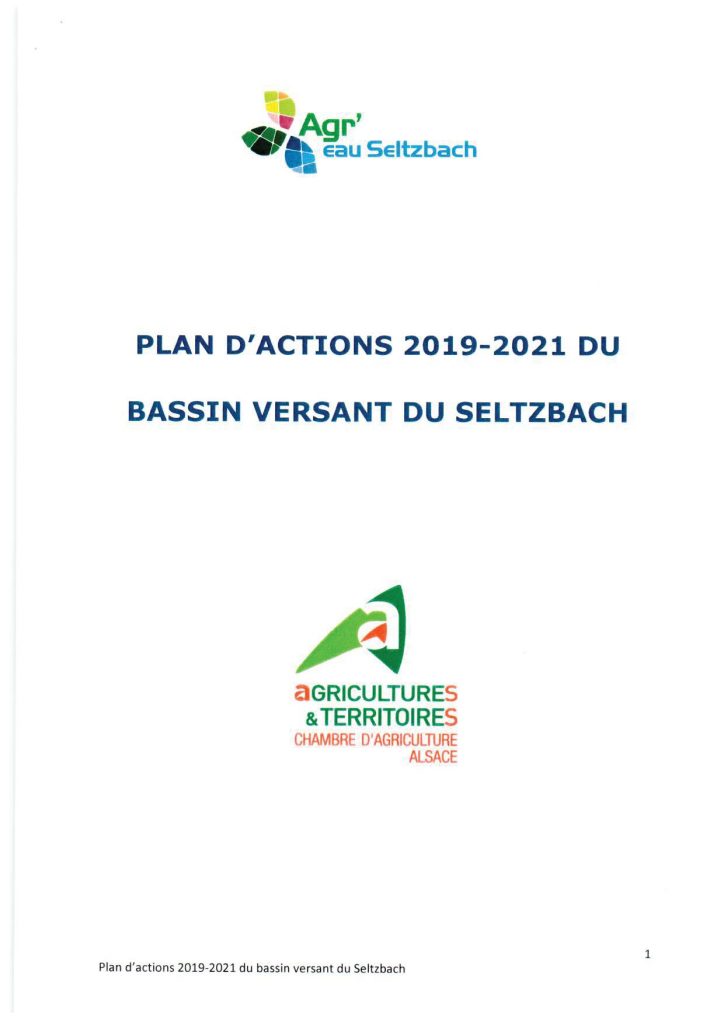 Agr'
eau Seltzbach

PLAN D'ACTIONS 2019-2021 DU

BASSIN VERSANT DU SELTZBACH

aGRICULTURES
& TERRITOIRES
CHAMBRE D'AGRICULTURE
ALSACE

1

Plan d'actions 2019-2021 du bassin versant du Seltzbach